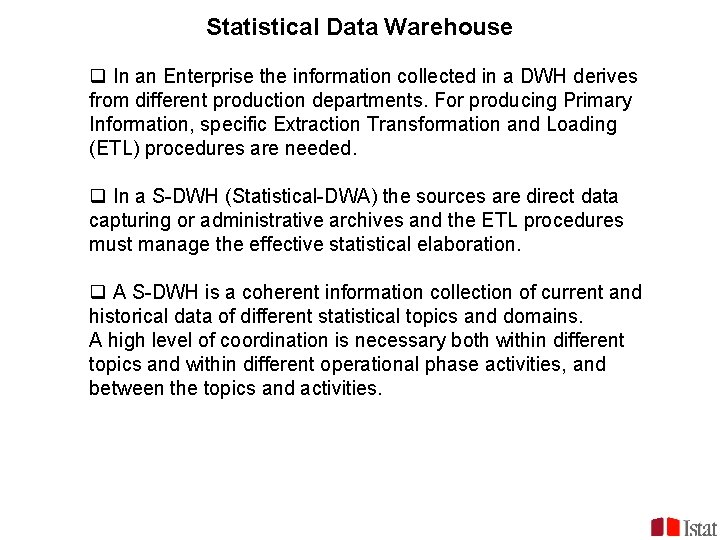 Statistical Data Warehouse

❑ In an Enterprise the information collected in a DWH derives from different production departments. For producing Primary Information, specific Extraction Transformation and Loading (ETL) procedures are needed.

❑ In a S-DWH (Statistical-DWA) the sources are direct data capturing or administrative archives and the ETL procedures must manage the effective statistical elaboration.

❑ A S-DWH is a coherent information collection of current and historical data of different statistical topics and domains.
A high level of coordination is necessary both within different topics and within different operational phase activities, and between the topics and activities.

Istat